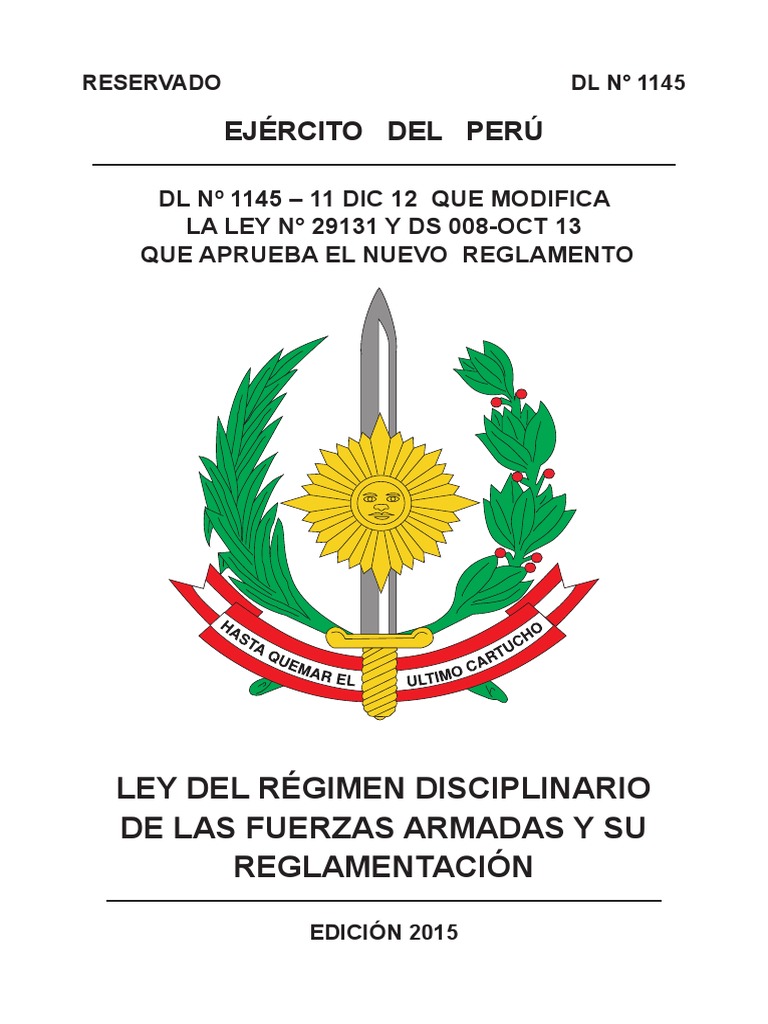 RESERVADO

DL N° 1145

EJÉRCITO DEL PERÚ

DL Nº 1145 – 11 DIC 12 QUE MODIFICA
LA LEY N° 29131 Y DS 008-OCT 13
QUE APRUEBA EL NUEVO REGLAMENTO

HASTA QUEMAR EL ULTIMO CARTUCHO

LEY DEL RÉGIMEN DISCIPLINARIO DE LAS FUERZAS ARMADAS Y SU REGLAMENTACIÓN

EDICIÓN 2015